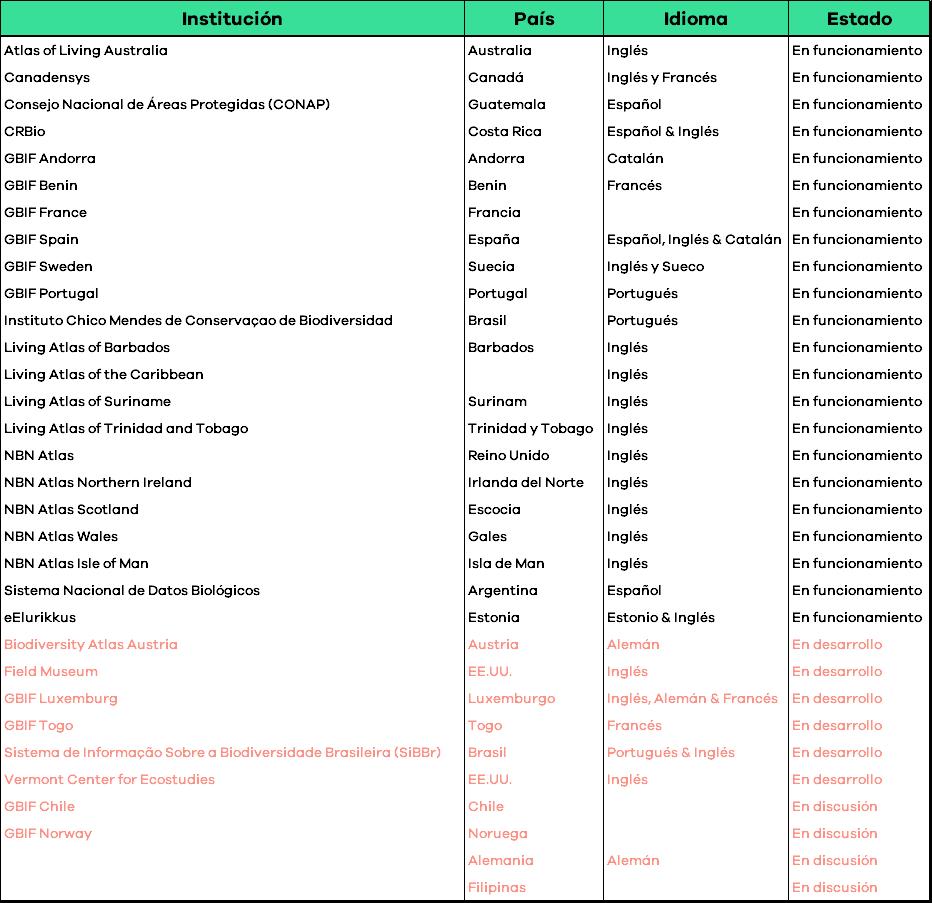 | Institución | País | Idioma | Estado |
|---|---|---|---|
| Atlas of Living Australia | Australia | Inglés | En funcionamiento |
| Canadensys | Canadá | Inglés y Francés | En funcionamiento |
| Consejo Nacional de Áreas Protegidas (CONAP) | Guatemala | Español | En funcionamiento |
| CRBio | Costa Rica | Español & Inglés | En funcionamiento |
| GBIF Andorra | Andorra | Catalán | En funcionamiento |
| GBIF Benin | Benin | Francés | En funcionamiento |
| GBIF France | Francia | | En funcionamiento |
| GBIF Spain | España | Español, Inglés & Catalán | En funcionamiento |
| GBIF Sweden | Suecia | Inglés y Sueco | En funcionamiento |
| GBIF Portugal | Portugal | Portugués | En funcionamiento |
| Instituto Chico Mendes de Conservaçao de Biodiversidad | Brasil | Portugués | En funcionamiento |
| Living Atlas of Barbados | Barbados | Inglés | En funcionamiento |
| Living Atlas of the Caribbean | | Inglés | En funcionamiento |
| Living Atlas of Suriname | Surinam | Inglés | En funcionamiento |
| Living Atlas of Trinidad and Tobago | Trinidad y Tobago | Inglés | En funcionamiento |
| NBN Atlas | Reino Unido | Inglés | En funcionamiento |
| NBN Atlas Northern Ireland | Irlanda del Norte | Inglés | En funcionamiento |
| NBN Atlas Scotland | Escocia | Inglés | En funcionamiento |
| NBN Atlas Wales | Gales | Inglés | En funcionamiento |
| NBN Atlas Isle of Man | Isla de Man | Inglés | En funcionamiento |
| Sistema Nacional de Datos Biológicos | Argentina | Español | En funcionamiento |
| eElurikkus | Estonia | Estonio & Inglés | En funcionamiento |
| Biodiversity Atlas Austria | Austria | Alemán | En desarrollo |
| Field Museum | EE.UU. | Inglés | En desarrollo |
| GBIF Luxemburg | Luxemburgo | Inglés, Alemán & Francés | En desarrollo |
| GBIF Togo | Togo | Francés | En desarrollo |
| Sistema de Informação Sobre a Biodiversidade Brasileira (SiBBr) | Brasil | Portugués & Inglés | En desarrollo |
| Vermont Center for Ecostudies | EE.UU. | Inglés | En desarrollo |
| GBIF Chile | Chile | | En discusión |
| GBIF Norway | Noruega | | En discusión |
| | Alemania | Alemán | En discusión |
| | Filipinas | | En discusión |